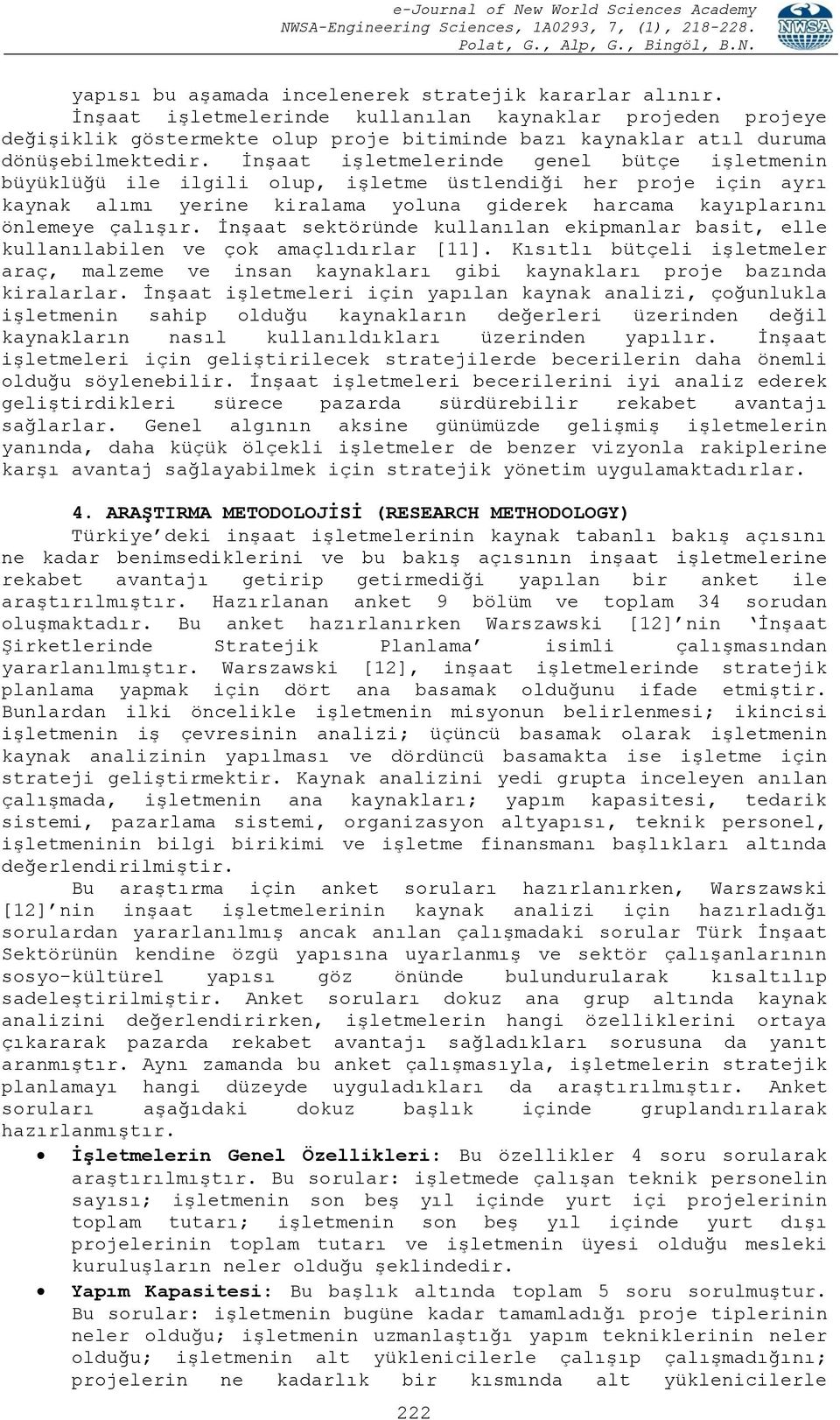 e-Journal of New World Sciences Academy
NWSA-Engineering Sciences, 1A0293, 7, (1), 218-228.
Polat, G., Alp, G., Bingöl, B.N.

NWSA

yapısı bu aşamada incelenerek stratejik kararlar alınır.

İnşaat işletmelerinde kullanılan kaynaklar projeden projeye değişiklik göstermekte olup proje bitiminde bazı kaynaklar atıl duruma dönüşebilmektedir. İnşaat işletmelerinde genel bütçe işletmenin büyüklüğü ile ilgili olup, işletme üstlendiği her proje için ayrı kaynak alımı yerine kiralama yoluna giderek harcama kayıplarını önlemeye çalışır. İnşaat sektöründe kullanılan ekipmanlar basit, elle kullanılabilen ve çok amaçlıdırlar [11]. Kısıtlı bütçeli işletmeler araç, malzeme ve insan kaynakları gibi kaynakları proje bazında kiralarlar. İnşaat işletmeleri için yapılan kaynak analizi, çoğunlukla işletmenin sahip olduğu kaynakların değerleri üzerinden değil kaynakların nasıl kullanıldıkları üzerinden yapılır. İnşaat işletmeleri için geliştirilecek stratejilerde becerilerin daha önemli olduğu söylenebilir. İnşaat işletmeleri becerilerini iyi analiz ederek geliştirdikleri sürece pazarda sürdürebilir rekabet avantajı sağlarlar. Genel algının aksine günümüzde gelişmiş işletmelerin yanında, daha küçük ölçekli işletmeler de benzer vizyonla rakiplerine karşı avantaj sağlayabilmek için stratejik yönetim uygulamaktadırlar.

4. ARAŞTIRMA METODOLOJİSİ (RESEARCH METHODOLOGY)

Türkiye'deki inşaat işletmelerinin kaynak tabanlı bakış açısını ne kadar benimsediklerini ve bu bakış açısının inşaat işletmelerine rekabet avantajı getirip getirmediği yapılan bir anket ile araştırılmıştır. Hazırlanan anket 9 bölüm ve toplam 34 sorudan oluşmaktadır. Bu anket hazırlanırken Warszawski [12]'nin 'İnşaat Şirketlerinde Stratejik Planlama' isimli çalışmasından yararlanılmıştır. Warszawski [12], inşaat işletmelerinde stratejik planlama yapmak için dört ana basamak olduğunu ifade etmiştir. Bunlardan ilki öncelikle işletmenin misyonun belirlenmesi; ikincisi işletmenin iş çevresinin analizi; üçüncü basamak olarak işletmenin kaynak analizinin yapılması ve dördüncü basamakta ise işletme için strateji geliştirmektir. Kaynak analizini yedi grupta inceleyen anılan çalışmada, işletmenin ana kaynakları; yapım kapasitesi, tedarik sistemi, pazarlama sistemi, organizasyon altyapısı, teknik personel, işletmeninin bilgi birikimi ve işletme finansmanı başlıkları altında değerlendirilmiştir.

Bu araştırma için anket soruları hazırlanırken, Warszawski [12]'nin inşaat işletmelerinin kaynak analizi için hazırladığı sorulardan yararlanılmış ancak anılan çalışmadaki sorular Türk İnşaat Sektörünün kendine özgü yapısına uyarlanmış ve sektör çalışanlarının sosyo-kültürel yapısı göz önünde bulundurularak kısaltılıp sadeleştirilmiştir. Anket soruları dokuz ana grup altında kaynak analizini değerlendirirken, işletmelerin hangi özelliklerini ortaya çıkararak pazarda rekabet avantajı sağladıkları sorusuna da yanıt aranmıştır. Aynı zamanda bu anket çalışmasıyla, işletmelerin stratejik planlamayı hangi düzeyde uyguladıkları da araştırılmıştır. Anket soruları aşağıdaki dokuz başlık içinde gruplandırılarak hazırlanmıştır.

• İşletmelerin Genel Özellikleri: Bu özellikler 4 soru sorularak araştırılmıştır. Bu sorular: işletmede çalışan teknik personelin sayısı; işletmenin son beş yıl içinde yurt içi projelerinin toplam tutarı; işletmenin son beş yıl içinde yurt dışı projelerinin toplam tutarı ve işletmenin üyesi olduğu mesleki kuruluşların neler olduğu şeklindedir.

• Yapım Kapasitesi: Bu başlık altında toplam 5 soru sorulmuştur. Bu sorular: işletmenin bugüne kadar tamamladığı proje tiplerinin neler olduğu; işletmenin uzmanlaştığı yapım tekniklerinin neler olduğu; işletmenin alt yüklenicilerle çalışıp çalışmadığını; projelerin ne kadarlık bir kısmında alt yüklenicilerle

222